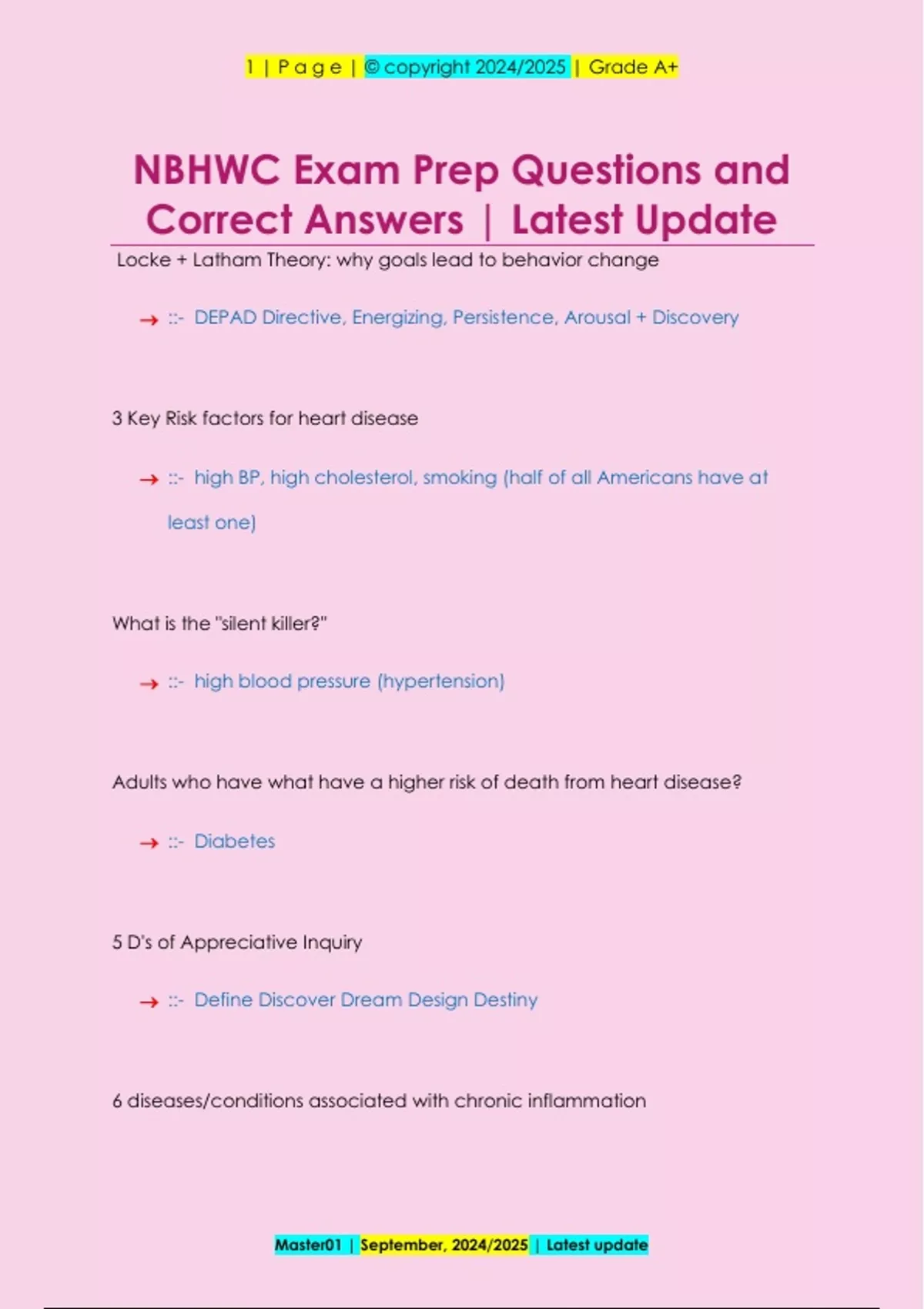 1 | P a g e | © copyright 2024/2025 | Grade A+

NBHWC Exam Prep Questions and Correct Answers | Latest Update

Locke + Latham Theory: why goals lead to behavior change

→ ::- DEPAD Directive, Energizing, Persistence, Arousal + Discovery

3 Key Risk factors for heart disease

→ ::- high BP, high cholesterol, smoking (half of all Americans have at least one)

What is the "silent killer?"

→ ::- high blood pressure (hypertension)

Adults who have what have a higher risk of death from heart disease?

→ ::- Diabetes

5 D's of Appreciative Inquiry

→ ::- Define Discover Dream Design Destiny

6 diseases/conditions associated with chronic inflammation

Master01 | September, 2024/2025 | Latest update